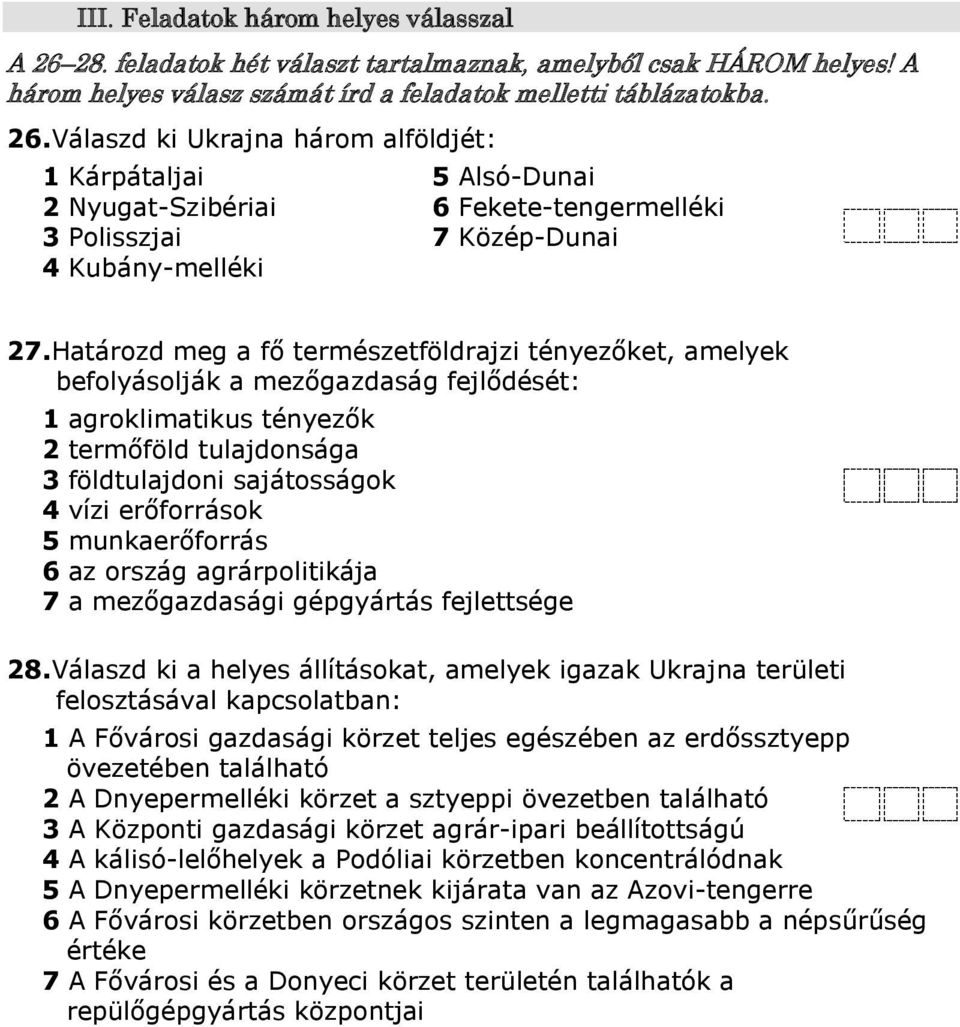 III. Feladatok három helyes válasszal

A 26–28. feladatok hét választ tartalmaznak, amelyből csak HÁROM helyes! A három helyes válasz számát írd a feladatok melletti táblázatokba.

26. Válaszd ki Ukrajna három alföldjét:

1 Kárpátaljai
2 Nyugat-Szibériai
3 Polisszjai
4 Kubány-melléki
5 Alsó-Dunai
6 Fekete-tengermelléki
7 Közép-Dunai

27. Határozd meg a fő természetföldrajzi tényezőket, amelyek befolyásolják a mezőgazdaság fejlődését:

1 agroklimatikus tényezők
2 termőföld tulajdonsága
3 földtulajdoni sajátosságok
4 vízi erőforrások
5 munkaerőforrás
6 az ország agrárpolitikája
7 a mezőgazdasági gépgyártás fejlettsége

28. Válaszd ki a helyes állításokat, amelyek igazak Ukrajna területi felosztásával kapcsolatban:

1 A Fővárosi gazdasági körzet teljes egészében az erdőssztyepp övezetében található
2 A Dnyepermelléki körzet a sztyeppi övezetben található
3 A Központi gazdasági körzet agrár-ipari beállítottságú
4 A kálisó-lelőhelyek a Podóliai körzetben koncentrálódnak
5 A Dnyepermelléki körzetnek kijárata van az Azovi-tengerre
6 A Fővárosi körzetben országos szinten a legmagasabb a népsűrűség értéke
7 A Fővárosi és a Donyeci körzet területén találhatók a repülőgépgyártás központjai